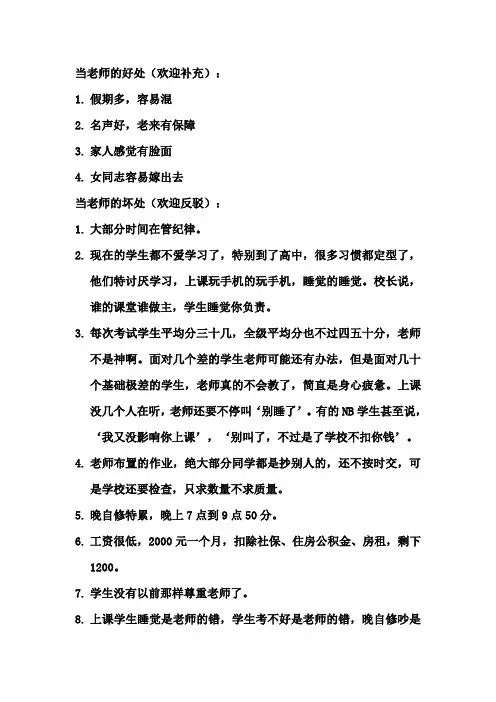 当老师的好处（欢迎补充）：

1. 假期多，容易混

2. 名声好，老来有保障

3. 家人感觉有脸面

4. 女同志容易嫁出去

当老师的坏处（欢迎反驳）：

1. 大部分时间在管纪律。

2. 现在的学生都不爱学习了，特别到了高中，很多习惯都定型了，他们特讨厌学习，上课玩手机的玩手机，睡觉的睡觉。校长说，谁的课堂谁做主，学生睡觉你负责。

3. 每次考试学生平均分三十几，全级平均分也不过四五十分，老师不是神啊。面对几个差的学生老师可能还有办法，但是面对几十个基础极差的学生，老师真的不会教了，简直是身心疲惫。上课没几个人在听，老师还要不停叫‘别睡了’。有的 NB 学生甚至说，‘我又没影响你上课’，‘别叫了，不过是了学校不扣你钱’。

4. 老师布置的作业，绝大部分同学都是抄别人的，还不按时交，可是学校还要检查，只求数量不求质量。

5. 晚自修特累，晚上 7 点到 9 点 50 分。

6. 工资很低，2000 元一个月，扣除社保、住房公积金、房租，剩下 1200。

7. 学生没有以前那样尊重老师了。

8. 上课学生睡觉是老师的错，学生考不好是老师的错，晚自修吵是